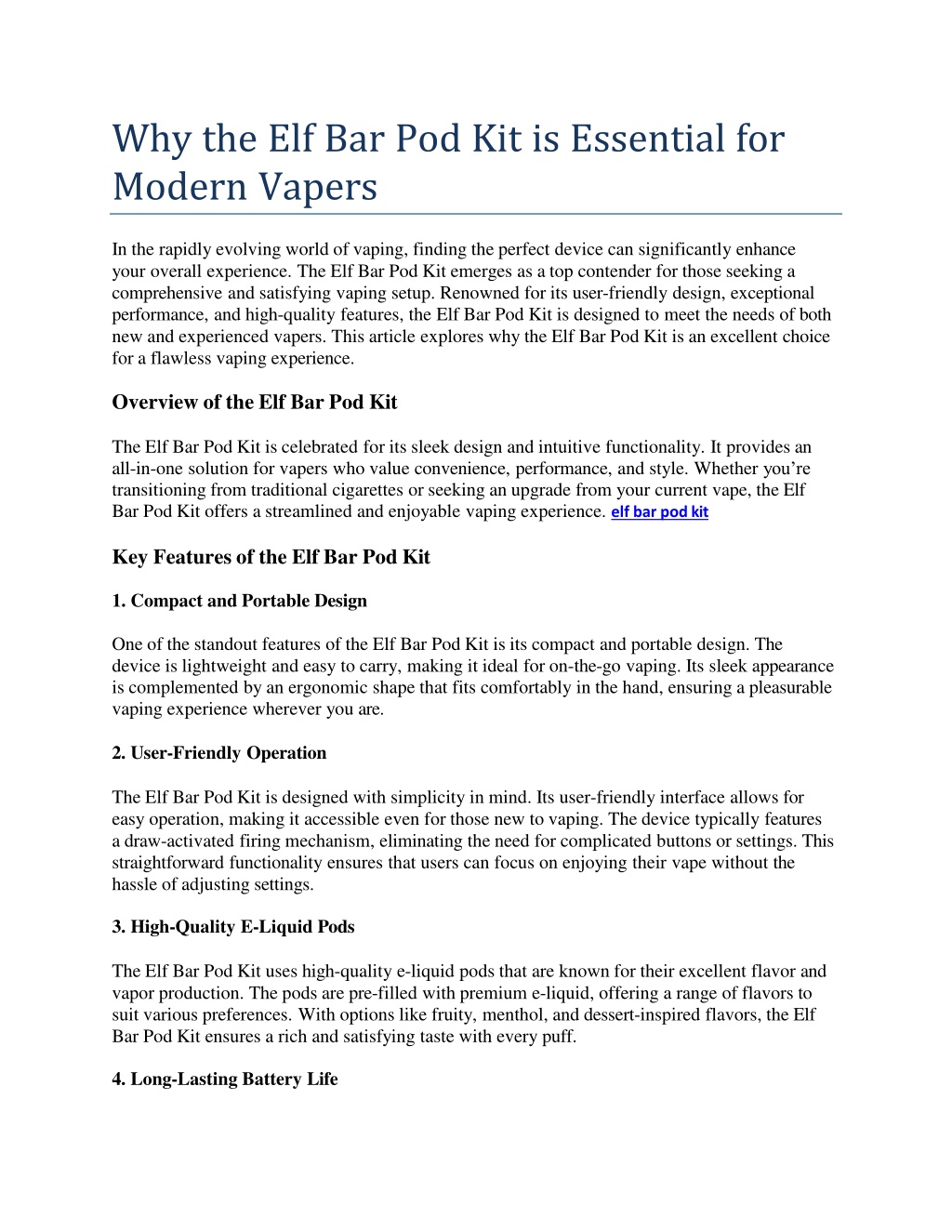 Why the Elf Bar Pod Kit is Essential for Modern Vapers

In the rapidly evolving world of vaping, finding the perfect device can significantly enhance your overall experience. The Elf Bar Pod Kit emerges as a top contender for those seeking a comprehensive and satisfying vaping setup. Renowned for its user-friendly design, exceptional performance, and high-quality features, the Elf Bar Pod Kit is designed to meet the needs of both new and experienced vapers. This article explores why the Elf Bar Pod Kit is an excellent choice for a flawless vaping experience.

Overview of the Elf Bar Pod Kit

The Elf Bar Pod Kit is celebrated for its sleek design and intuitive functionality. It provides an all-in-one solution for vapers who value convenience, performance, and style. Whether you're transitioning from traditional cigarettes or seeking an upgrade from your current vape, the Elf Bar Pod Kit offers a streamlined and enjoyable vaping experience. elf bar pod kit

Key Features of the Elf Bar Pod Kit

1. Compact and Portable Design

One of the standout features of the Elf Bar Pod Kit is its compact and portable design. The device is lightweight and easy to carry, making it ideal for on-the-go vaping. Its sleek appearance is complemented by an ergonomic shape that fits comfortably in the hand, ensuring a pleasurable vaping experience wherever you are.

2. User-Friendly Operation

The Elf Bar Pod Kit is designed with simplicity in mind. Its user-friendly interface allows for easy operation, making it accessible even for those new to vaping. The device typically features a draw-activated firing mechanism, eliminating the need for complicated buttons or settings. This straightforward functionality ensures that users can focus on enjoying their vape without the hassle of adjusting settings.

3. High-Quality E-Liquid Pods

The Elf Bar Pod Kit uses high-quality e-liquid pods that are known for their excellent flavor and vapor production. The pods are pre-filled with premium e-liquid, offering a range of flavors to suit various preferences. With options like fruity, menthol, and dessert-inspired flavors, the Elf Bar Pod Kit ensures a rich and satisfying taste with every puff.

4. Long-Lasting Battery Life